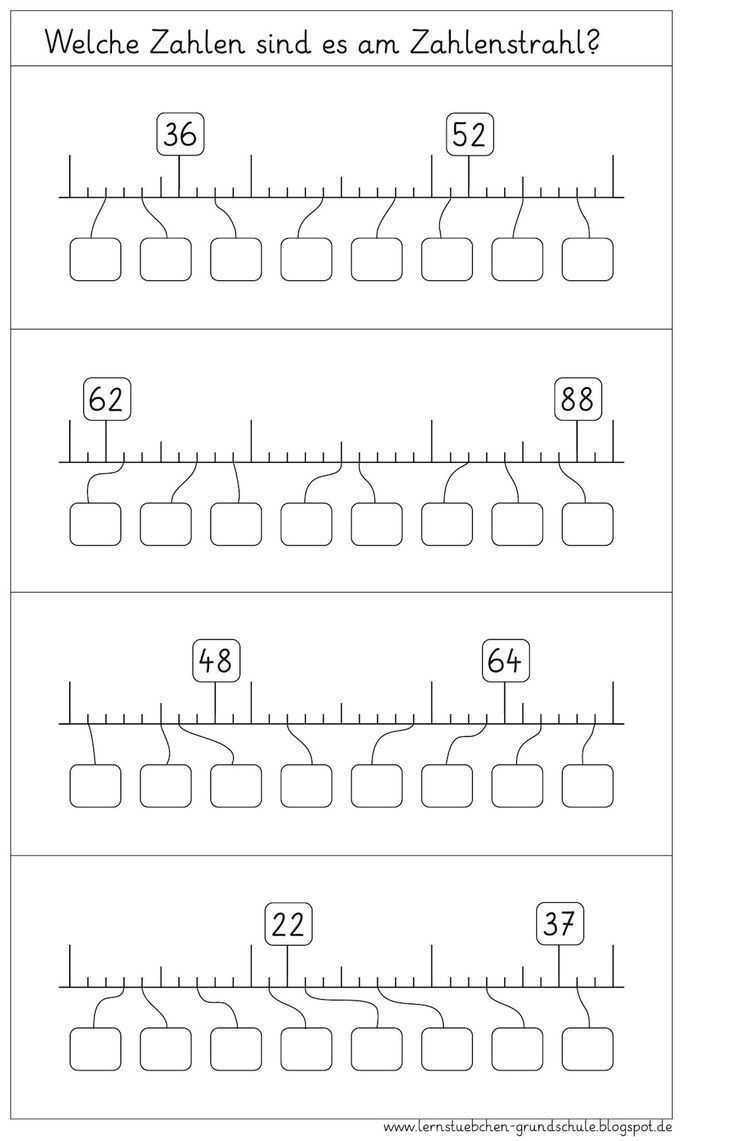 Welche Zahlen sind es am Zahlenstrahl?

36
52

62
88

48
64

22
37

www.lernstuebchen-grundschule.blogspot.de